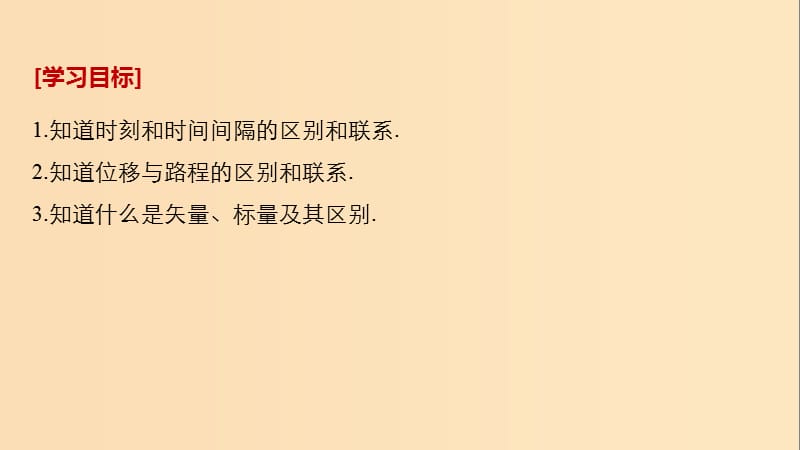 [学习目标]

1.知道时刻和时间间隔的区别和联系.

2.知道位移与路程的区别和联系.

3.知道什么是矢量、标量及其区别.